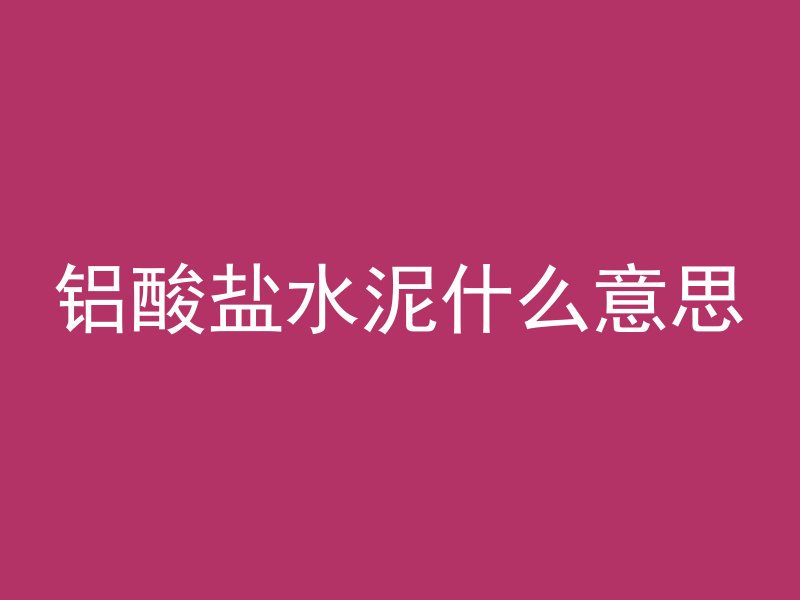 铝酸盐水泥什么意思